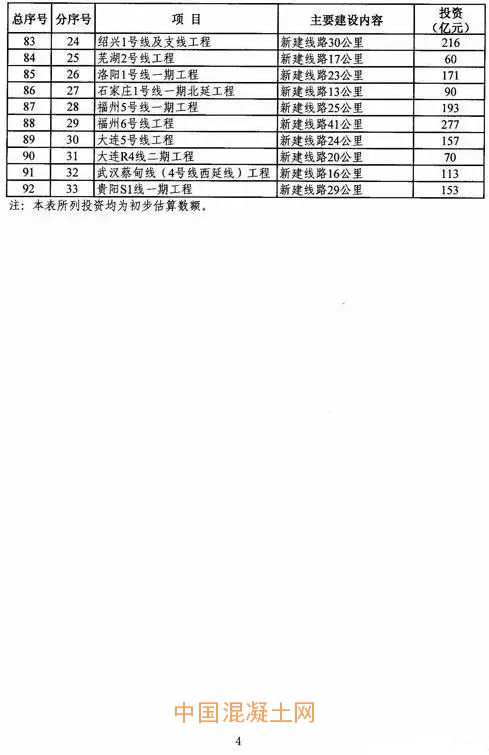 | 总序号 | 分序号 | 项 目 | 主要建设内容 | 投资（亿元） |
|---|---|---|---|---|
| 83 | 24 | 绍兴1号线及支线工程 | 新建线路30公里 | 216 |
| 84 | 25 | 芜湖2号线工程 | 新建线路17公里 | 60 |
| 85 | 26 | 洛阳1号线一期工程 | 新建线路23公里 | 171 |
| 86 | 27 | 石家庄1号线一期北延工程 | 新建线路13公里 | 90 |
| 87 | 28 | 福州5号线一期工程 | 新建线路25公里 | 193 |
| 88 | 29 | 福州6号线工程 | 新建线路41公里 | 277 |
| 89 | 30 | 大连5号线工程 | 新建线路24公里 | 157 |
| 90 | 31 | 大连R4线二期工程 | 新建线路20公里 | 70 |
| 91 | 32 | 武汉蔡甸线（4号线西延线）工程 | 新建线路16公里 | 113 |
| 92 | 33 | 贵阳S1线一期工程 | 新建线路29公里 | 153 |

注：本表所列投资均为初步估算数额。

中国混凝土网

4